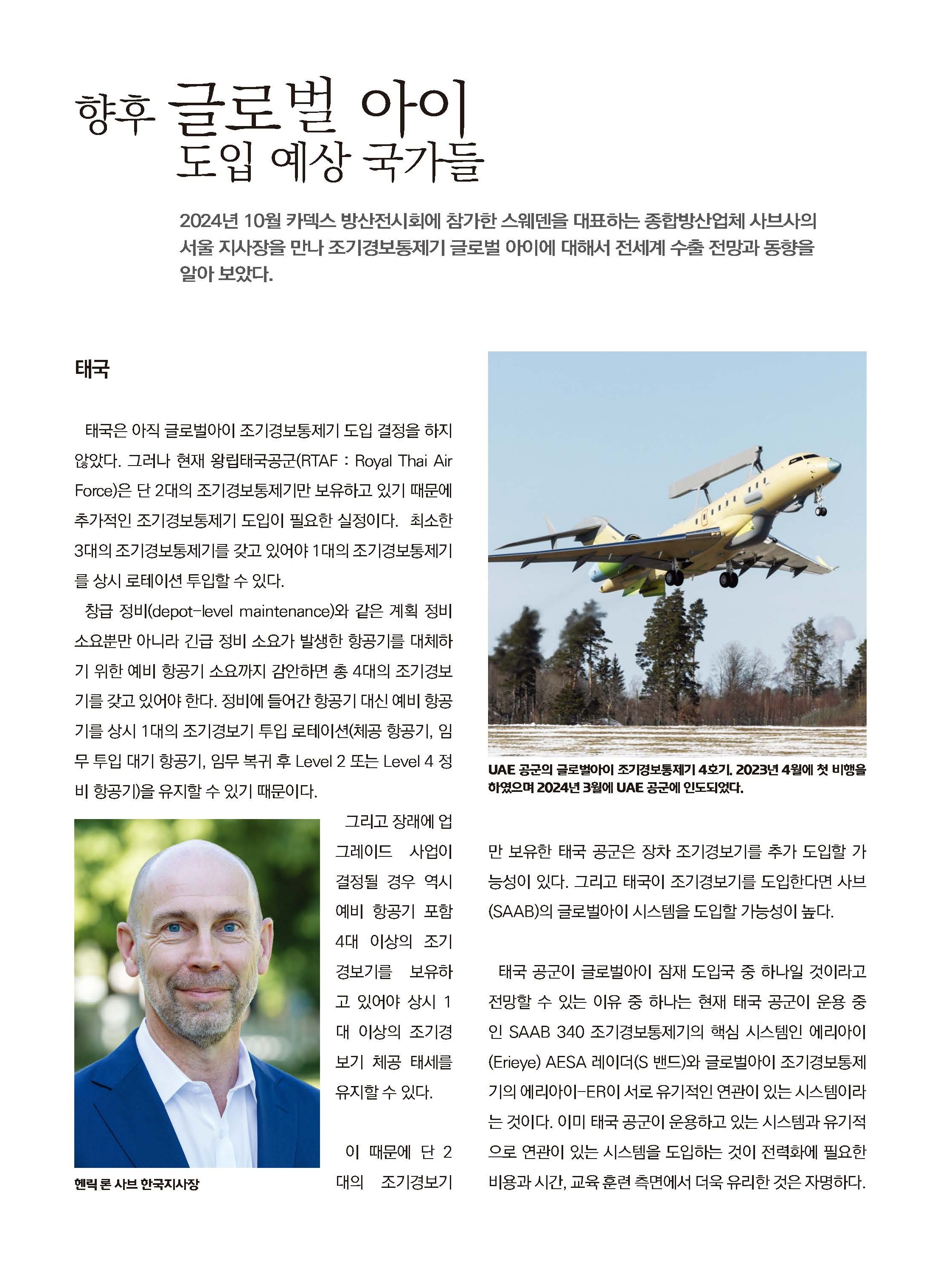 향후 글로벌 아이 도입 예상 국가들

2024년 10월 카덱스 방산전시회에 참가한 스웨덴을 대표하는 종합방산업체 사브사의 서울 지사장을 만나 조기경보통제기 글로벌 아이에 대해서 전세계 수출 전망과 동향을 알아 보았다.

태국

태국은 아직 글로벌아이 조기경보통제기 도입 결정을 하지 않았다. 그러나 현재 왕립태국공군(RTAF : Royal Thai Air Force)은 단 2대의 조기경보통제기만 보유하고 있기 때문에 추가적인 조기경보통제기 도입이 필요한 실정이다. 최소한 3대의 조기경보통제기를 갖고 있어야 1대의 조기경보통제기를 상시 로테이션 투입할 수 있다.

창급 정비(depot-level maintenance)와 같은 계획 정비 소요뿐만 아니라 긴급 정비 소요가 발생한 항공기를 대체하기 위한 예비 항공기 소요까지 감안하면 총 4대의 조기경보기를 갖고 있어야 한다. 정비에 들어간 항공기 대신 예비 항공기를 상시 1대의 조기경보기 투입 로테이션(체공 항공기, 임무 투입 대기 항공기, 임무 복귀 후 Level 2 또는 Level 4 정비 항공기)을 유지할 수 있기 때문이다.

그리고 장래에 업그레이드 사업이 결정될 경우 역시 예비 항공기 포함 4대 이상의 조기경보기를 보유하고 있어야 상시 1대 이상의 조기경보기 체공 태세를 유지할 수 있다.

이 때문에 단 2대의 조기경보기

헨릭 론 사브 한국지사장

UAE 공군의 글로벌아이 조기경보통제기 4호기. 2023년 4월에 첫 비행을 하였으며 2024년 3월에 UAE 공군에 인도되었다.

만 보유한 태국 공군은 장차 조기경보기를 추가 도입할 가능성이 있다. 그리고 태국이 조기경보기를 도입한다면 사브(SAAB)의 글로벌아이 시스템을 도입할 가능성이 높다.

태국 공군이 글로벌아이 잠재 도입국 중 하나일 것이라고 전망할 수 있는 이유 중 하나는 현재 태국 공군이 운용 중인 SAAB 340 조기경보통제기의 핵심 시스템인 에리아이(Erieye) AESA 레이더(S 밴드)와 글로벌아이 조기경보통제기의 에리아이-ER이 서로 유기적인 연관이 있는 시스템이라는 것이다. 이미 태국 공군이 운용하고 있는 시스템과 유기적으로 연관이 있는 시스템을 도입하는 것이 전력화에 필요한 비용과 시간, 교육 훈련 측면에서 더욱 유리한 것은 자명하다.